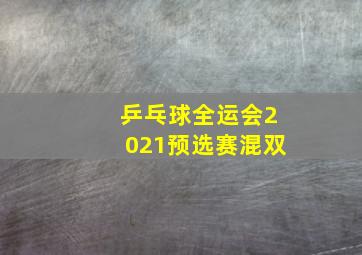 乒乓球全运会2021预选赛混双